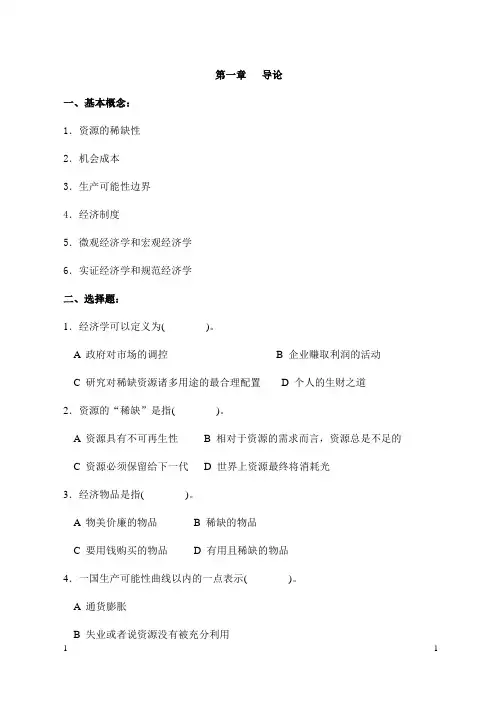 第一章　导论

一、基本概念：

1．资源的稀缺性

2．机会成本

3．生产可能性边界

4．经济制度

5．微观经济学和宏观经济学

6．实证经济学和规范经济学

二、选择题：

1．经济学可以定义为(　　　)。

A 政府对市场的调控　　　　　　　B 企业赚取利润的活动

C 研究对稀缺资源诸多用途的最合理配置　　D 个人的生财之道

2．资源的“稀缺”是指(　　　)。

A 资源具有不可再生性　　B 相对于资源的需求而言，资源总是不足的

C 资源必须保留给下一代　D 世界上资源最终将消耗光

3．经济物品是指(　　　)。

A 物美价廉的物品　　　B 稀缺的物品

C 要用钱购买的物品　　D 有用且稀缺的物品

4．一国生产可能性曲线以内的一点表示(　　　)。

A 通货膨胀

B 失业或者说资源没有被充分利用

1　　　　　　　　　　　　　　　　　　　　　　　　1